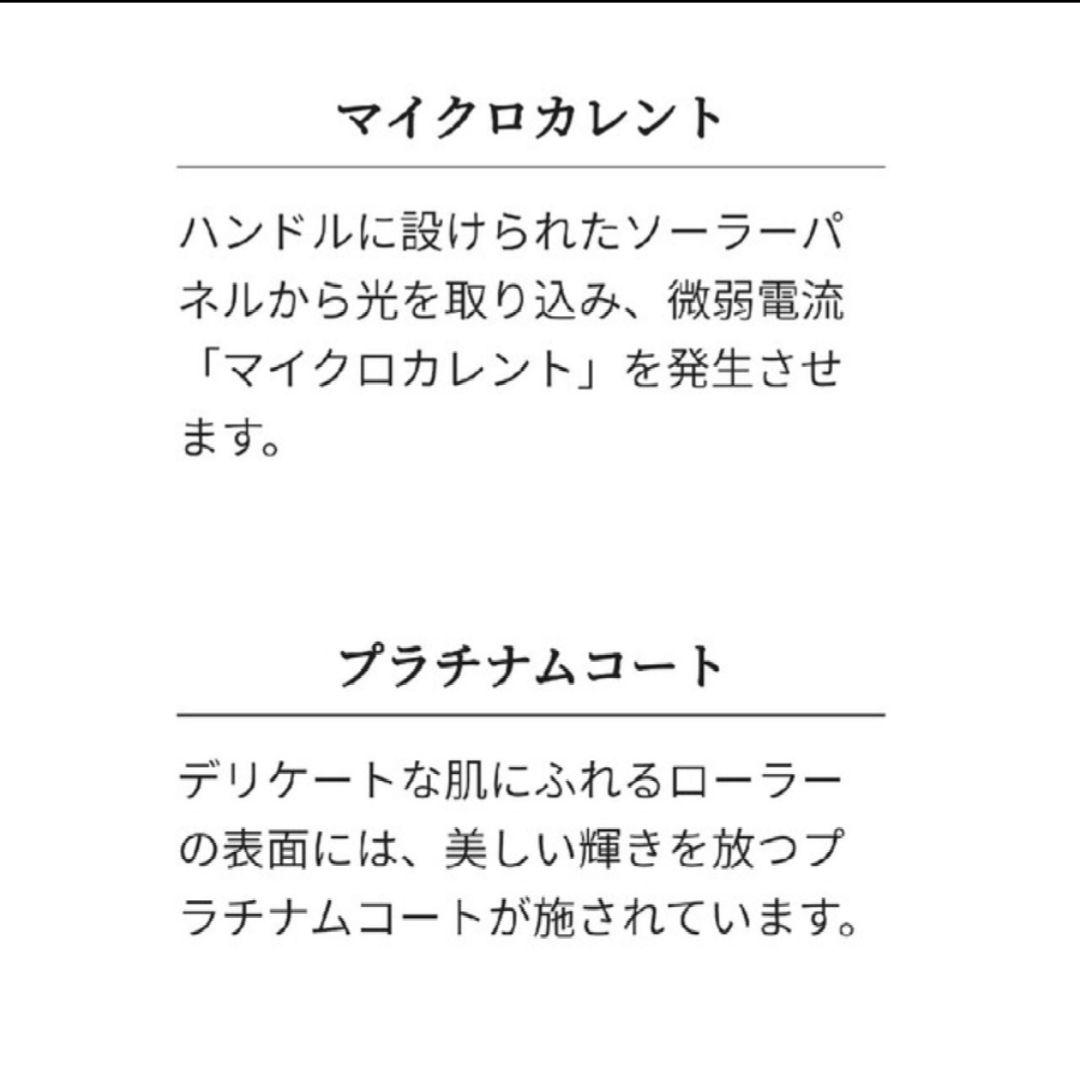 マイクロカレント

ハンドルに設けられたソーラーパネルから光を取り込み、微弱電流「マイクロカレント」を発生させます。

プラチナムコート

デリケートな肌にふれるローラーの表面には、美しい輝きを放つプラチナムコートが施されています。